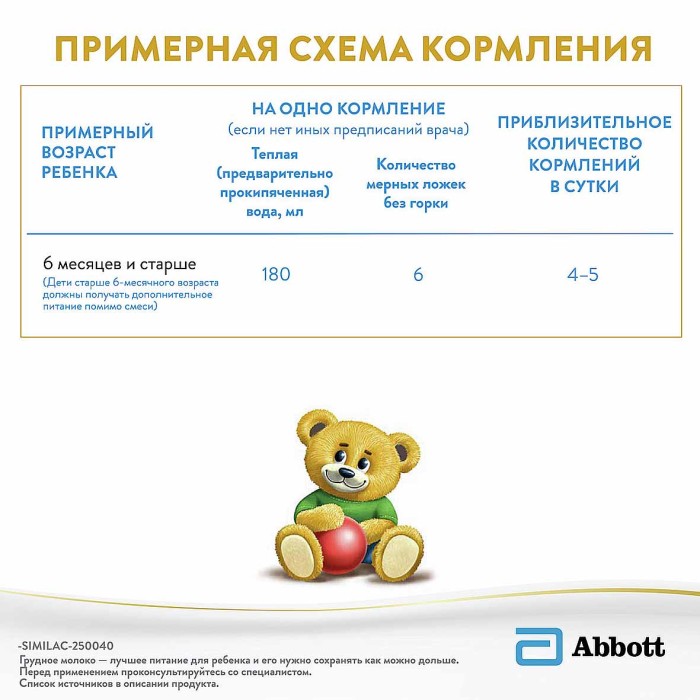 ПРИМЕРНАЯ СХЕМА КОРМЛЕНИЯ

| ПРИМЕРНЫЙ ВОЗРАСТ РЕБЕНКА | НА ОДНО КОРМЛЕНИЕ (если нет иных предписаний врача) Теплая (предварительно прокипяченная) вода, мл | НА ОДНО КОРМЛЕНИЕ (если нет иных предписаний врача) Количество мерных ложек без горки | ПРИБЛИЗИТЕЛЬНОЕ КОЛИЧЕСТВО КОРМЛЕНИЙ В СУТКИ |
|---|---|---|---|
| 6 месяцев и старше (Дети старше 6-месячного возраста должны получать дополнительное питание помимо смеси) | 180 | 6 | 4–5 |

-SIMILAC-250040
Грудное молоко — лучшее питание для ребенка и его нужно сохранять как можно дольше.
Перед применением проконсультируйтесь со специалистом.
Список источников в описании продукта.

Abbott